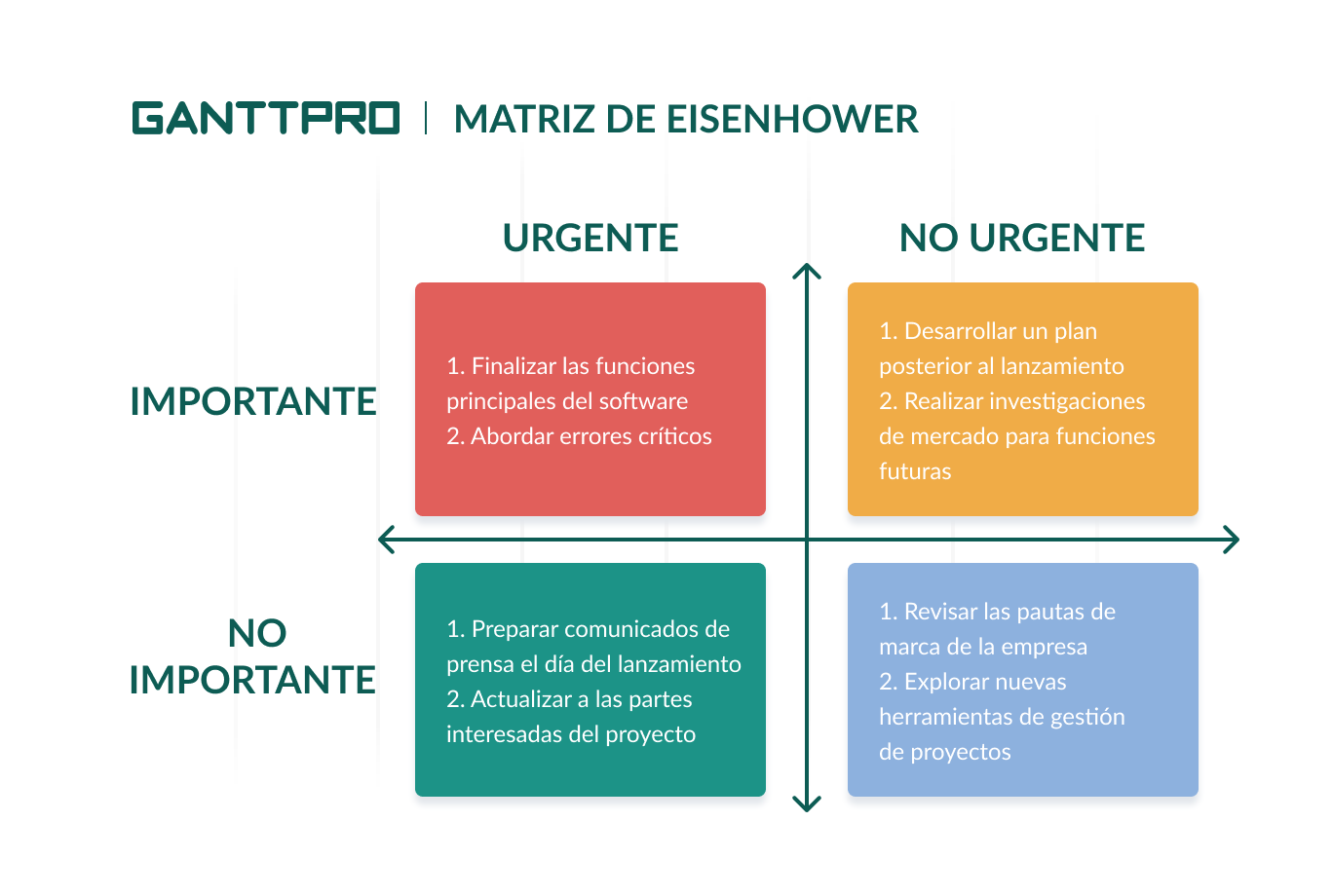 GANTTPRO | MATRIZ DE EISENHOWER

URGENTE

NO URGENTE

IMPORTANTE

1. Finalizar las funciones principales del software
2. Abordar errores críticos

1. Desarrollar un plan posterior al lanzamiento
2. Realizar investigaciones de mercado para funciones futuras

NO IMPORTANTE

1. Preparar comunicados de prensa el día del lanzamiento
2. Actualizar a las partes interesadas del proyecto

1. Revisar las pautas de marca de la empresa
2. Explorar nuevas herramientas de gestión de proyectos